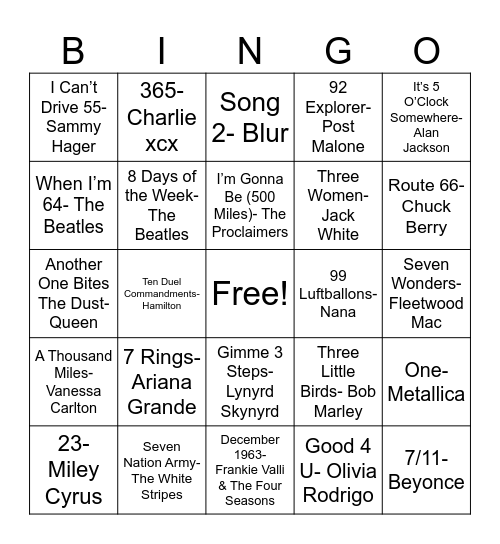 | B | I | N | G | O |
|---|---|---|---|---|
| I Can't Drive 55- Sammy Hager | 365- Charlie xcx | Song 2- Blur | 92 Explorer- Post Malone | It's 5 O'Clock Somewhere- Alan Jackson |
| When I'm 64- The Beatles | 8 Days of the Week- The Beatles | I'm Gonna Be (500 Miles)- The Proclaimers | Three Women- Jack White | Route 66- Chuck Berry |
| Another One Bites The Dust- Queen | Ten Duel Commandments- Hamilton | Free! | 99 Luftballons- Nana | Seven Wonders- Fleetwood Mac |
| A Thousand Miles- Vanessa Carlton | 7 Rings- Ariana Grande | Gimme 3 Steps- Lynyrd Skynyrd | Three Little Birds- Bob Marley | One- Metallica |
| 23- Miley Cyrus | Seven Nation Army- The White Stripes | December 1963- Frankie Valli & The Four Seasons | Good 4 U- Olivia Rodrigo | 7/11- Beyonce |